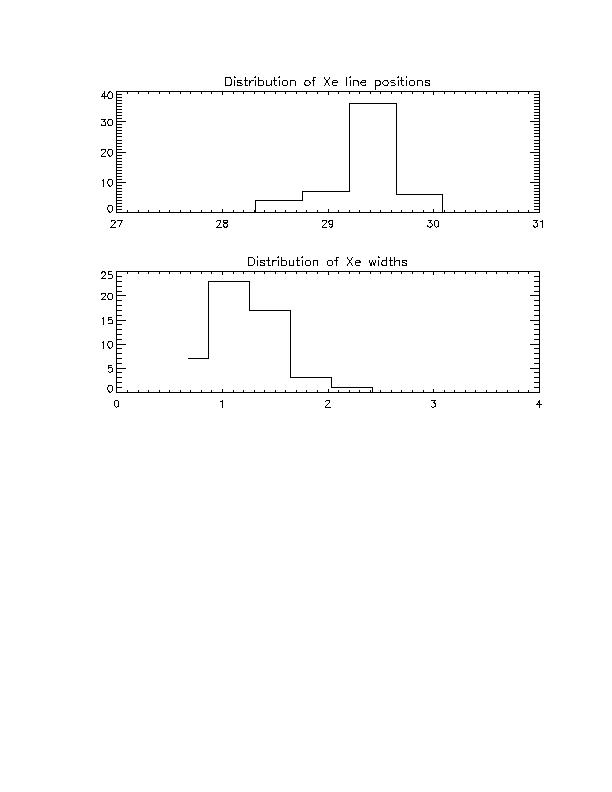 Distribution of Xe line positions

40
30
20
10
0

27
28
29
30
31

Distribution of Xe widths

25
20
15
10
5
0

0
1
2
3
4